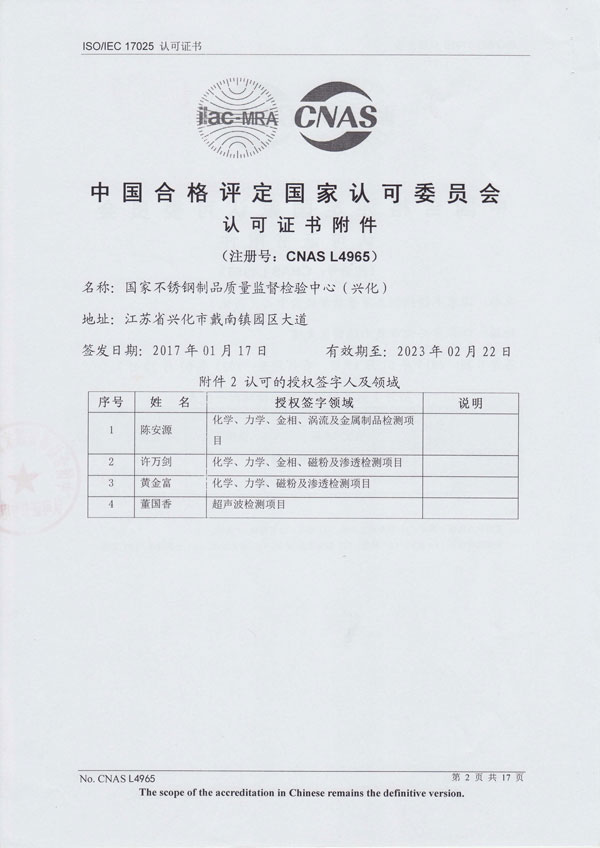 ISO/IEC 17025 认可证书

ilac-MRA CNAS

中国合格评定国家认可委员会
认可证书附件
（注册号：CNAS L4965）

名称：国家不锈钢制品质量监督检验中心（兴化）

地址：江苏省兴化市戴南镇园区大道

签发日期：2017 年 01 月 17 日　　有效期至：2023 年 02 月 22 日

附件 2 认可的授权签字人及领域

| 序号 | 姓　名 | 授权签字领域 | 说明 |
|---|---|---|---|
| 1 | 陈安源 | 化学、力学、金相、涡流及金属制品检测项目 | |
| 2 | 许万剑 | 化学、力学、金相、磁粉及渗透检测项目 | |
| 3 | 黄金富 | 化学、力学、磁粉及渗透检测项目 | |
| 4 | 董国香 | 超声波检测项目 | |

No. CNAS L4965　　第 2 页 共 17 页
The scope of the accreditation in Chinese remains the definitive version.